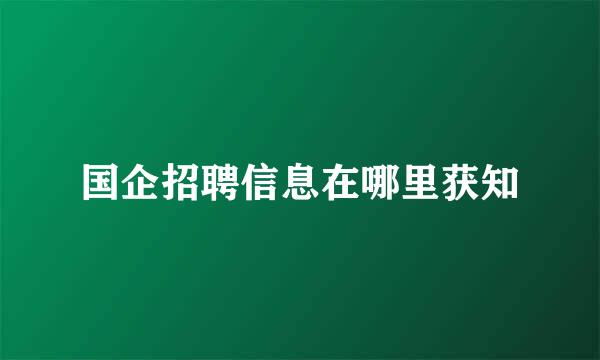 国企招聘信息在哪里获知